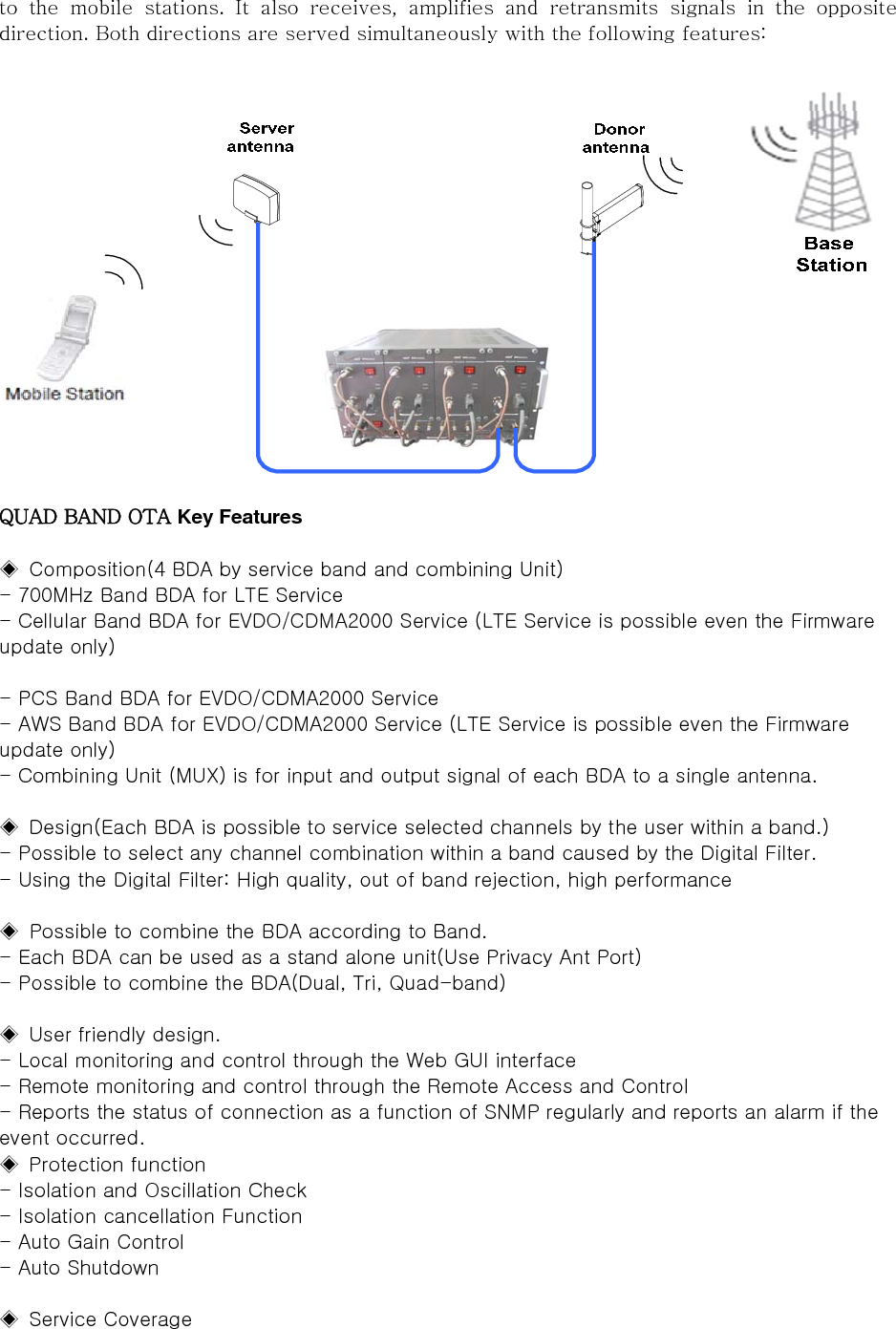 to the mobile stations. It also receives, amplifies and retransmits signals in the opposite direction. Both directions are served simultaneously with the following features:

Server antenna

Donor antenna

Base Station

Mobile Station

QUAD BAND OTA Key Features

◈ Composition(4 BDA by service band and combining Unit)
- 700MHz Band BDA for LTE Service
- Cellular Band BDA for EVDO/CDMA2000 Service (LTE Service is possible even the Firmware update only)

- PCS Band BDA for EVDO/CDMA2000 Service
- AWS Band BDA for EVDO/CDMA2000 Service (LTE Service is possible even the Firmware update only)
- Combining Unit (MUX) is for input and output signal of each BDA to a single antenna.

◈ Design(Each BDA is possible to service selected channels by the user within a band.)
- Possible to select any channel combination within a band caused by the Digital Filter.
- Using the Digital Filter: High quality, out of band rejection, high performance

◈ Possible to combine the BDA according to Band.
- Each BDA can be used as a stand alone unit(Use Privacy Ant Port)
- Possible to combine the BDA(Dual, Tri, Quad-band)

◈ User friendly design.
- Local monitoring and control through the Web GUI interface
- Remote monitoring and control through the Remote Access and Control
- Reports the status of connection as a function of SNMP regularly and reports an alarm if the event occurred.
◈ Protection function
- Isolation and Oscillation Check
- Isolation cancellation Function
- Auto Gain Control
- Auto Shutdown

◈ Service Coverage